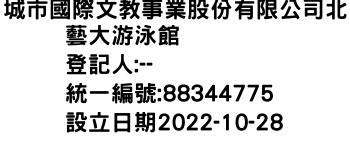 城市國際文教事業股份有限公司北藝大游泳館
登記人:--
統一編號:88344775
設立日期2022-10-28